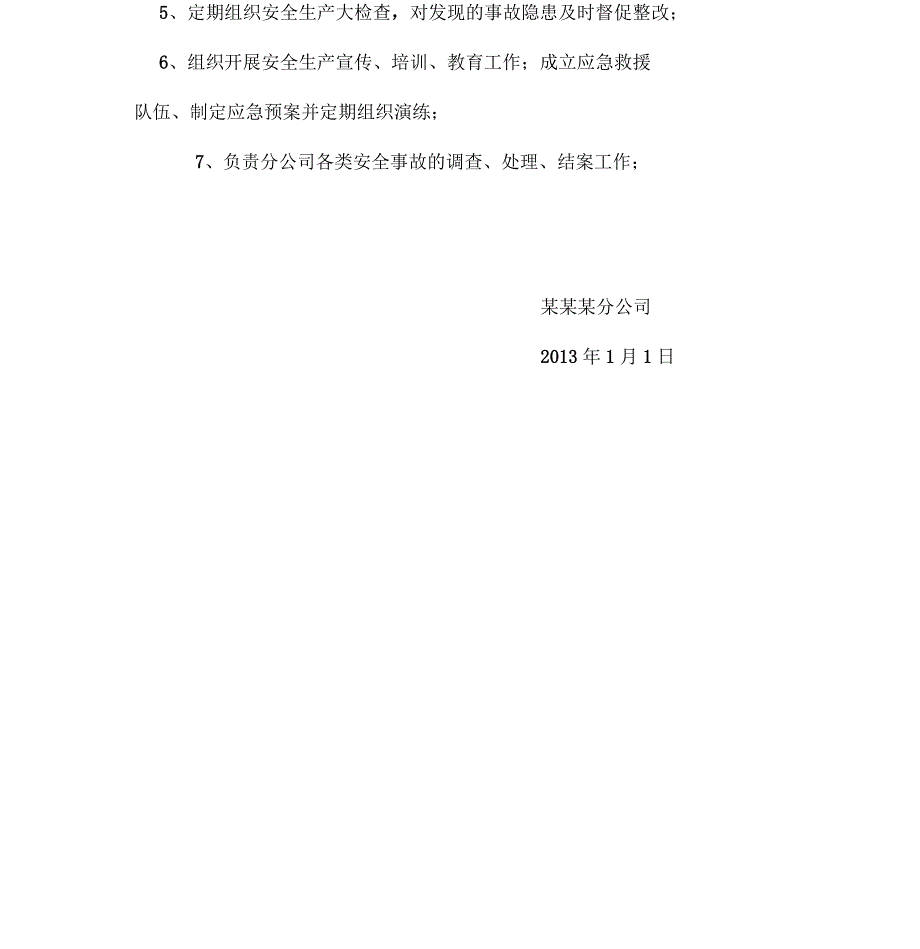 5、定期组织安全生产大检查，对发现的事故隐患及时督促整改；

6、组织开展安全生产宣传、培训、教育工作；成立应急救援队伍、制定应急预案并定期组织演练；

7、负责分公司各类安全事故的调查、处理、结案工作；

某某某分公司

2013 年 1 月 1 日